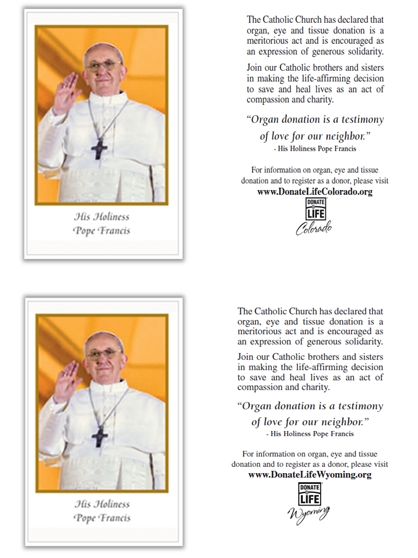 His Holiness
Pope Francis

The Catholic Church has declared that organ, eye and tissue donation is a meritorious act and is encouraged as an expression of generous solidarity.

Join our Catholic brothers and sisters in making the life-affirming decision to save and heal lives as an act of compassion and charity.

"Organ donation is a testimony of love for our neighbor."
- His Holiness Pope Francis

For information on organ, eye and tissue donation and to register as a donor, please visit
www.DonateLifeColorado.org

DONATE LIFE
Colorado

His Holiness
Pope Francis

The Catholic Church has declared that organ, eye and tissue donation is a meritorious act and is encouraged as an expression of generous solidarity.

Join our Catholic brothers and sisters in making the life-affirming decision to save and heal lives as an act of compassion and charity.

"Organ donation is a testimony of love for our neighbor."
- His Holiness Pope Francis

For information on organ, eye and tissue donation and to register as a donor, please visit
www.DonateLifeWyoming.org

DONATE LIFE
Wyoming